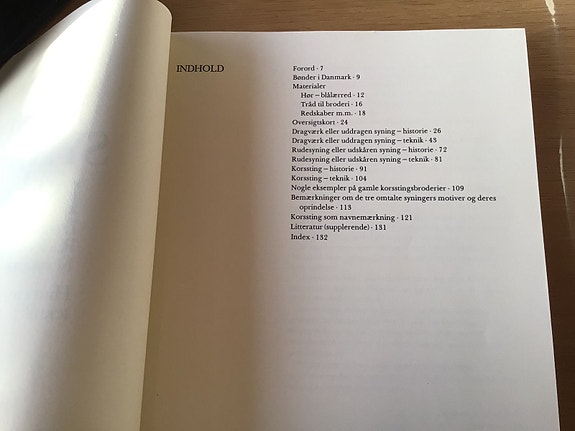 INDHOLD

Forord · 7
Bønder i Danmark · 9
Materialer
Hør – blålærred · 12
Tråd til broderi · 16
Redskaber m.m. · 18
Oversigtskort · 24
Dragværk eller uddragen syning – historie · 26
Dragværk eller uddragen syning – teknik · 43
Rudesyning eller udskåren syning – historie · 72
Rudesyning eller udskåren syning – teknik · 81
Korssting – historie · 91
Korssting – teknik · 104
Nogle eksempler på gamle korsstingsbroderier · 109
Bemærkninger om de tre omtalte syningers motiver og deres oprindelse · 113
Korssting som navnemærkning · 121
Litteratur (supplerende) · 131
Index · 132